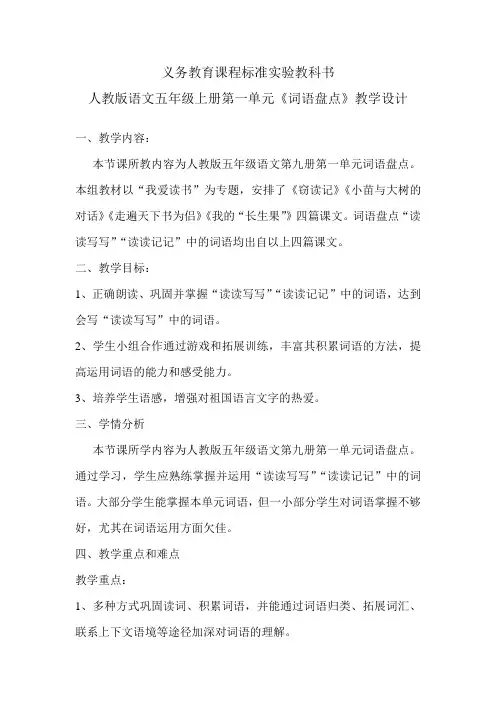 义务教育课程标准实验教科书

人教版语文五年级上册第一单元《词语盘点》教学设计

一、教学内容：

本节课所教内容为人教版五年级语文第九册第一单元词语盘点。本组教材以“我爱读书”为专题，安排了《窃读记》《小苗与大树的对话》《走遍天下书为侣》《我的“长生果”》四篇课文。词语盘点“读读写写”“读读记记”中的词语均出自以上四篇课文。

二、教学目标：

1、正确朗读、巩固并掌握“读读写写”“读读记记”中的词语，达到会写“读读写写”中的词语。

2、学生小组合作通过游戏和拓展训练，丰富其积累词语的方法，提高运用词语的能力和感受能力。

3、培养学生语感，增强对祖国语言文字的热爱。

三、学情分析

本节课所学内容为人教版五年级语文第九册第一单元词语盘点。通过学习，学生应熟练掌握并运用“读读写写”“读读记记”中的词语。大部分学生能掌握本单元词语，但一小部分学生对词语掌握不够好，尤其在词语运用方面欠佳。

四、教学重点和难点

教学重点：

1、多种方式巩固读词、积累词语，并能通过词语归类、拓展词汇、联系上下文语境等途径加深对词语的理解。